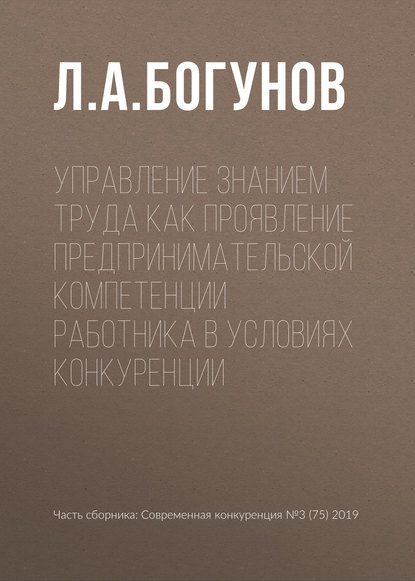 Л.А.БОГУНОВ

УПРАВЛЕНИЕ ЗНАНИЕМ ТРУДА КАК ПРОЯВЛЕНИЕ ПРЕДПРИНИМАТЕЛЬСКОЙ КОМПЕТЕНЦИИ РАБОТНИКА В УСЛОВИЯХ КОНКУРЕНЦИИ

Часть сборника: Современная конкуренция №3 (75) 2019